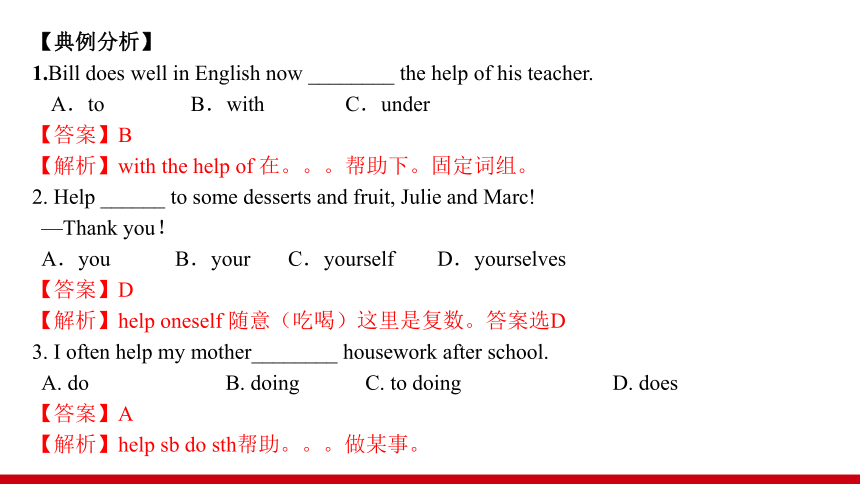 【典例分析】
1.Bill does well in English now ________ the help of his teacher.
A．to B．with C．under
【答案】B
【解析】with the help of 在。。。帮助下。固定词组。
2. Help ______ to some desserts and fruit, Julie and Marc!
—Thank you！
A．you B．your C．yourself D．yourselves
【答案】D
【解析】help oneself 随意（吃喝）这里是复数。答案选D
3. I often help my mother________ housework after school.
A. do B. doing C. to doing D. does
【答案】A
【解析】help sb do sth帮助。。。做某事。